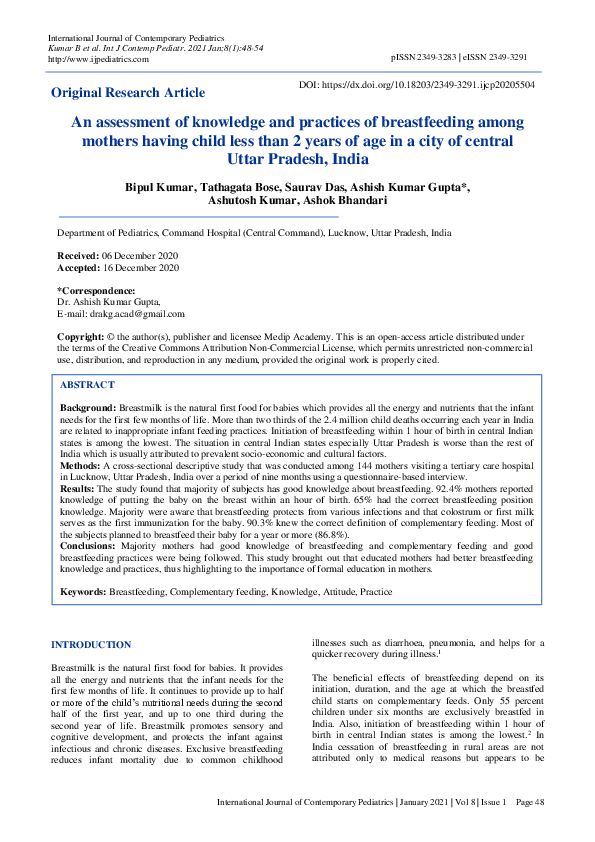 International Journal of Contemporary Pediatrics
Kumar B et al. Int J Contemp Pediatr. 2021 Jan;8(1):48-54
http://www.ijpediatrics.com

pISSN 2349-3283 | eISSN 2349-3291

Original Research Article

DOI: https://dx.doi.org/10.18203/2349-3291.ijcp20205504

An assessment of knowledge and practices of breastfeeding among mothers having child less than 2 years of age in a city of central Uttar Pradesh, India

Bipul Kumar, Tathagata Bose, Saurav Das, Ashish Kumar Gupta*, Ashutosh Kumar, Ashok Bhandari

Department of Pediatrics, Command Hospital (Central Command), Lucknow, Uttar Pradesh, India

Received: 06 December 2020
Accepted: 16 December 2020

*Correspondence:
Dr. Ashish Kumar Gupta,
E-mail: drakg.acad@gmail.com

Copyright: © the author(s), publisher and licensee Medip Academy. This is an open-access article distributed under the terms of the Creative Commons Attribution Non-Commercial License, which permits unrestricted non-commercial use, distribution, and reproduction in any medium, provided the original work is properly cited.

ABSTRACT

Background: Breastmilk is the natural first food for babies which provides all the energy and nutrients that the infant needs for the first few months of life. More than two thirds of the 2.4 million child deaths occurring each year in India are related to inappropriate infant feeding practices. Initiation of breastfeeding within 1 hour of birth in central Indian states is among the lowest. The situation in central Indian states especially Uttar Pradesh is worse than the rest of India which is usually attributed to prevalent socio-economic and cultural factors.
Methods: A cross-sectional descriptive study that was conducted among 144 mothers visiting a tertiary care hospital in Lucknow, Uttar Pradesh, India over a period of nine months using a questionnaire-based interview.
Results: The study found that majority of subjects has good knowledge about breastfeeding. 92.4% mothers reported knowledge of putting the baby on the breast within an hour of birth. 65% had the correct breastfeeding position knowledge. Majority were aware that breastfeeding protects from various infections and that colostrum or first milk serves as the first immunization for the baby. 90.3% knew the correct definition of complementary feeding. Most of the subjects planned to breastfeed their baby for a year or more (86.8%).
Conclusions: Majority mothers had good knowledge of breastfeeding and complementary feeding and good breastfeeding practices were being followed. This study brought out that educated mothers had better breastfeeding knowledge and practices, thus highlighting to the importance of formal education in mothers.

Keywords: Breastfeeding, Complementary feeding, Knowledge, Attitude, Practice

INTRODUCTION

Breastmilk is the natural first food for babies. It provides all the energy and nutrients that the infant needs for the first few months of life. It continues to provide up to half or more of the child's nutritional needs during the second half of the first year, and up to one third during the second year of life. Breastmilk promotes sensory and cognitive development, and protects the infant against infectious and chronic diseases. Exclusive breastfeeding reduces infant mortality due to common childhood illnesses such as diarrhoea, pneumonia, and helps for a quicker recovery during illness.$^{1}$

The beneficial effects of breastfeeding depend on its initiation, duration, and the age at which the breastfed child starts on complementary feeds. Only 55 percent children under six months are exclusively breastfed in India. Also, initiation of breastfeeding within 1 hour of birth in central Indian states is among the lowest.$^{2}$ In India cessation of breastfeeding in rural areas are not attributed only to medical reasons but appears to be

International Journal of Contemporary Pediatrics | January 2021 | Vol 8 | Issue 1 Page 48